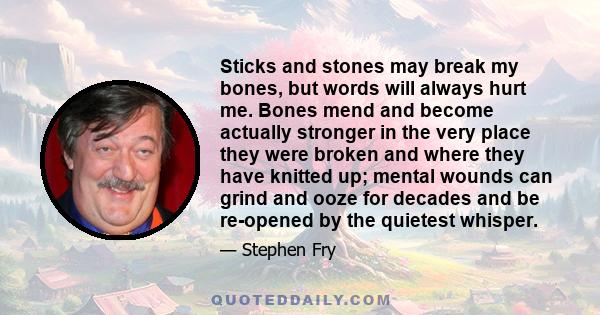 Sticks and stones may break my bones, but words will always hurt me. Bones mend and become actually stronger in the very place they were broken and where they have knitted up; mental wounds can grind and ooze for decades and be re-opened by the quietest whisper.

— Stephen Fry

QUOTEDDAILY.COM